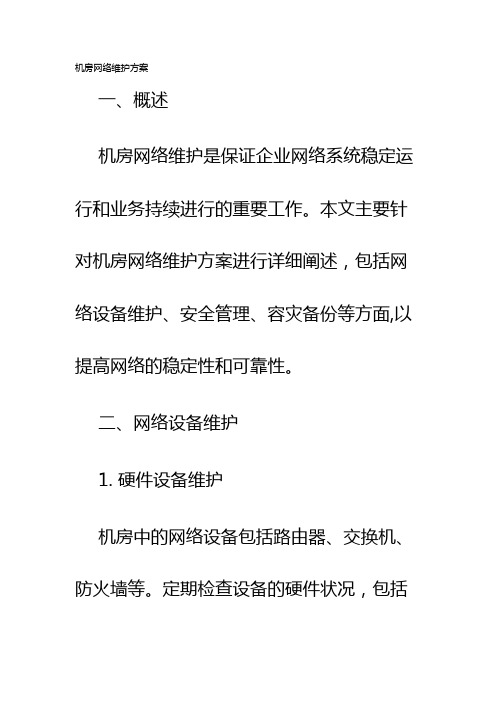 机房网络维护方案

一、概述

机房网络维护是保证企业网络系统稳定运行和业务持续进行的重要工作。本文主要针对机房网络维护方案进行详细阐述，包括网络设备维护、安全管理、容灾备份等方面,以提高网络的稳定性和可靠性。

二、网络设备维护

1. 硬件设备维护

机房中的网络设备包括路由器、交换机、防火墙等。定期检查设备的硬件状况，包括